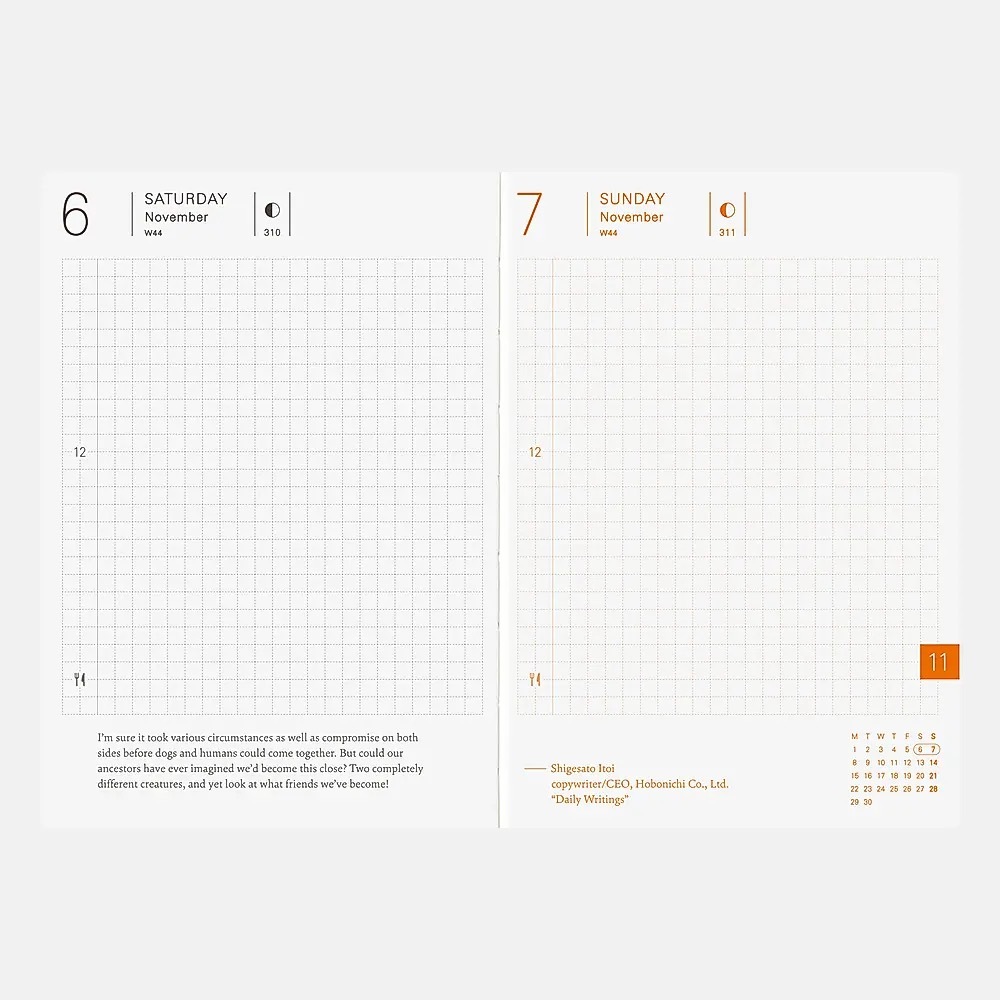 6

SATURDAY
November
W44

310

12

I'm sure it took various circumstances as well as compromise on both sides before dogs and humans could come together. But could our ancestors have ever imagined we'd become this close? Two completely different creatures, and yet look at what friends we've become!

7

SUNDAY
November
W44

311

12

11

— Shigesato Itoi
copywriter/CEO, Hobonichi Co., Ltd.
"Daily Writings"

| M | T | W | T | F | S | S |
|---|---|---|---|---|---|---|
| 1 | 2 | 3 | 4 | 5 | 6 | 7 |
| 8 | 9 | 10 | 11 | 12 | 13 | 14 |
| 15 | 16 | 17 | 18 | 19 | 20 | 21 |
| 22 | 23 | 24 | 25 | 26 | 27 | 28 |
| 29 | 30 | | | | | |